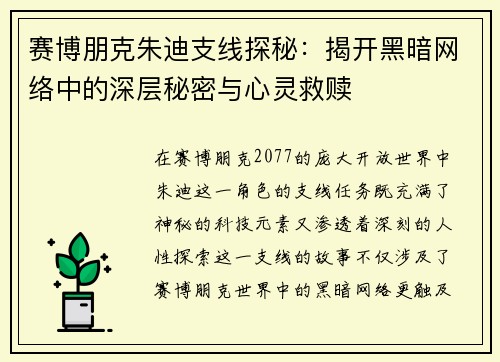 赛博朋克朱迪支线探秘：揭开黑暗网络中的深层秘密与心灵救赎

在赛博朋克2077的庞大开放世界中朱迪这一角色的支线任务既充满了神秘的科技元素又渗透着深刻的人性探索这一支线的故事不仅涉及了赛博朋克世界中的黑暗网络更触及